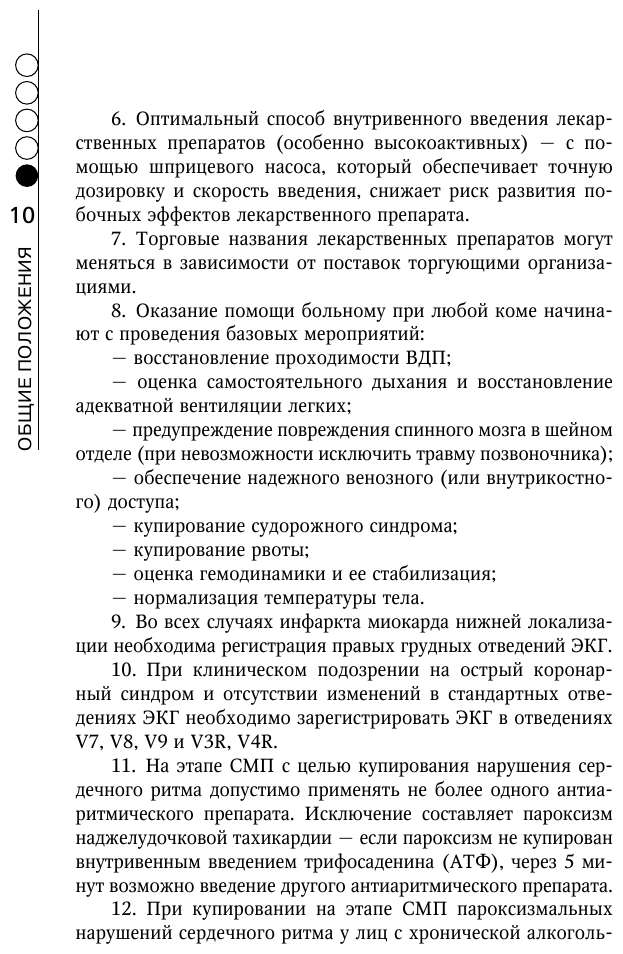 10

ОБЩИЕ ПОЛОЖЕНИЯ

6. Оптимальный способ внутривенного введения лекарственных препаратов (особенно высокоактивных) — с помощью шприцевого насоса, который обеспечивает точную дозировку и скорость введения, снижает риск развития побочных эффектов лекарственного препарата.

7. Торговые названия лекарственных препаратов могут меняться в зависимости от поставок торгующими организациями.

8. Оказание помощи больному при любой коме начинают с проведения базовых мероприятий:

— восстановление проходимости ВДП;

— оценка самостоятельного дыхания и восстановление адекватной вентиляции легких;

— предупреждение повреждения спинного мозга в шейном отделе (при невозможности исключить травму позвоночника);

— обеспечение надежного венозного (или внутрикостного) доступа;

— купирование судорожного синдрома;

— купирование рвоты;

— оценка гемодинамики и ее стабилизация;

— нормализация температуры тела.

9. Во всех случаях инфаркта миокарда нижней локализации необходима регистрация правых грудных отведений ЭКГ.

10. При клиническом подозрении на острый коронарный синдром и отсутствии изменений в стандартных отведениях ЭКГ необходимо зарегистрировать ЭКГ в отведениях V7, V8, V9 и V3R, V4R.

11. На этапе СМП с целью купирования нарушения сердечного ритма допустимо применять не более одного антиаритмического препарата. Исключение составляет пароксизм наджелудочковой тахикардии — если пароксизм не купирован внутривенным введением трифосаденина (АТФ), через 5 минут возможно введение другого антиаритмического препарата.

12. При купировании на этапе СМП пароксизмальных нарушений сердечного ритма у лиц с хронической алкоголь-